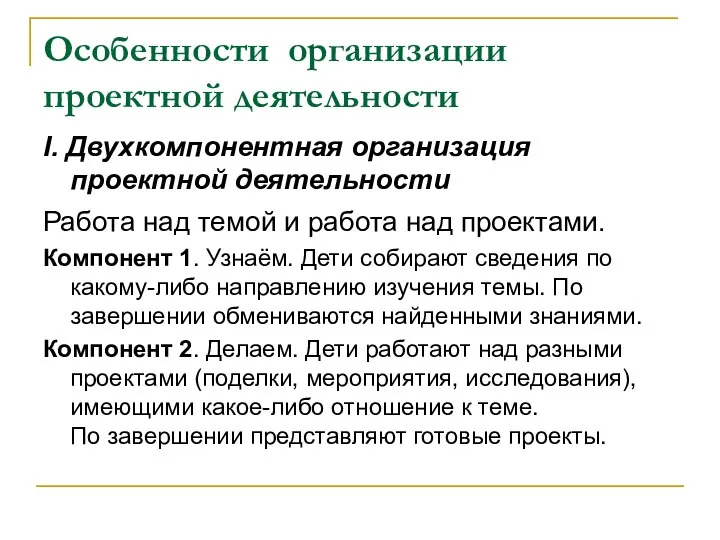 Особенности организации проектной деятельности

I. Двухкомпонентная организация проектной деятельности

Работа над темой и работа над проектами.

Компонент 1. Узнаём. Дети собирают сведения по какому-либо направлению изучения темы. По завершении обмениваются найденными знаниями.

Компонент 2. Делаем. Дети работают над разными проектами (поделки, мероприятия, исследования), имеющими какое-либо отношение к теме.
По завершении представляют готовые проекты.